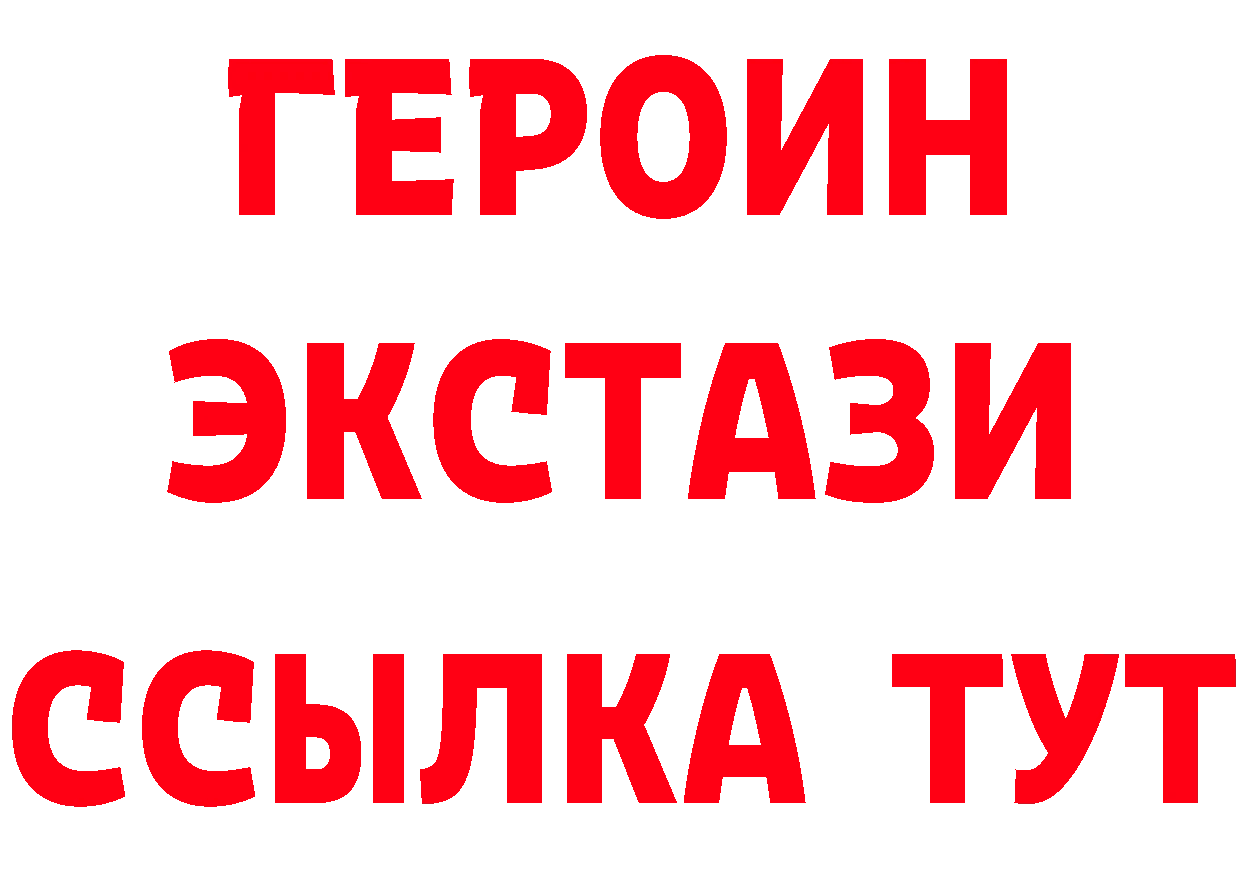 ГЕРОИН
ЭКСТАЗИ
ССЫЛКА ТУТ